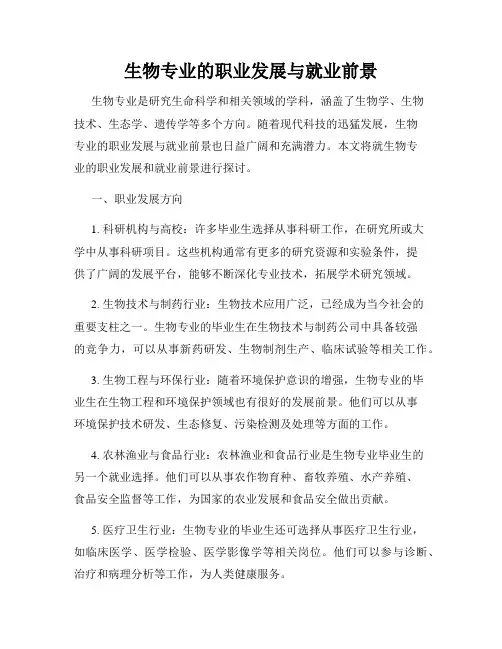 生物专业的职业发展与就业前景

生物专业是研究生命科学和相关领域的学科，涵盖了生物学、生物技术、生态学、遗传学等多个方向。随着现代科技的迅猛发展，生物专业的职业发展与就业前景也日益广阔和充满潜力。本文将就生物专业的职业发展和就业前景进行探讨。

一、职业发展方向

1. 科研机构与高校：许多毕业生选择从事科研工作，在研究所或大学中从事科研项目。这些机构通常有更多的研究资源和实验条件，提供了广阔的发展平台，能够不断深化专业技术，拓展学术研究领域。

2. 生物技术与制药行业：生物技术应用广泛，已经成为当今社会的重要支柱之一。生物专业的毕业生在生物技术与制药公司中具备较强的竞争力，可以从事新药研发、生物制剂生产、临床试验等相关工作。

3. 生物工程与环保行业：随着环境保护意识的增强，生物专业的毕业生在生物工程和环境保护领域也有很好的发展前景。他们可以从事环境保护技术研发、生态修复、污染检测及处理等方面的工作。

4. 农林渔业与食品行业：农林渔业和食品行业是生物专业毕业生的另一个就业选择。他们可以从事农作物育种、畜牧养殖、水产养殖、食品安全监督等工作，为国家的农业发展和食品安全做出贡献。

5. 医疗卫生行业：生物专业的毕业生还可选择从事医疗卫生行业，如临床医学、医学检验、医学影像学等相关岗位。他们可以参与诊断、治疗和病理分析等工作，为人类健康服务。